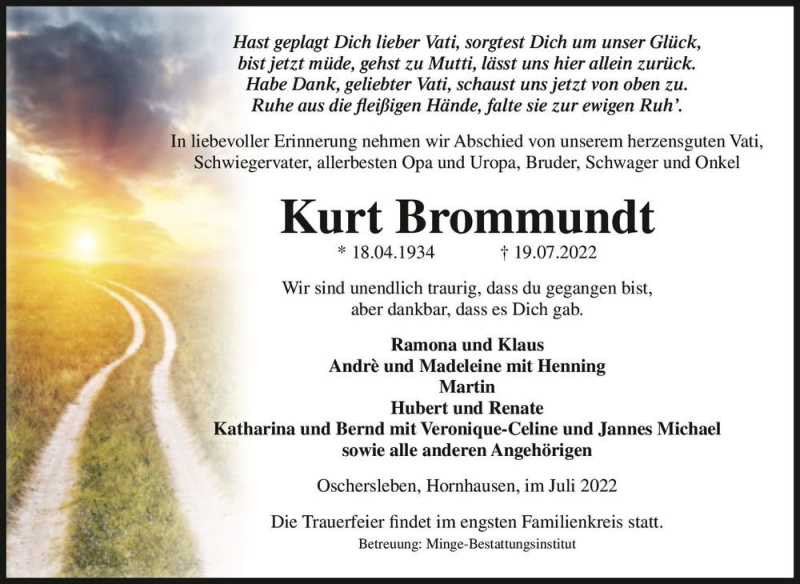 Hast geplagt Dich lieber Vati, sorgtest Dich um unser Glück,
bist jetzt müde, gehst zu Mutti, lässt uns hier allein zurück.
Habe Dank, geliebter Vati, schaust uns jetzt von oben zu.
Ruhe aus die fleißigen Hände, falte sie zur ewigen Ruh'.

In liebevoller Erinnerung nehmen wir Abschied von unserem herzensguten Vati, Schwiegervater, allerbesten Opa und Uropa, Bruder, Schwager und Onkel

Kurt Brommundt

* 18.04.1934 † 19.07.2022

Wir sind unendlich traurig, dass du gegangen bist,
aber dankbar, dass es Dich gab.

Ramona und Klaus
Andrè und Madeleine mit Henning
Martin
Hubert und Renate
Katharina und Bernd mit Veronique-Celine und Jannes Michael
sowie alle anderen Angehörigen

Oschersleben, Hornhausen, im Juli 2022

Die Trauerfeier findet im engsten Familienkreis statt.

Betreuung: Minge-Bestattungsinstitut